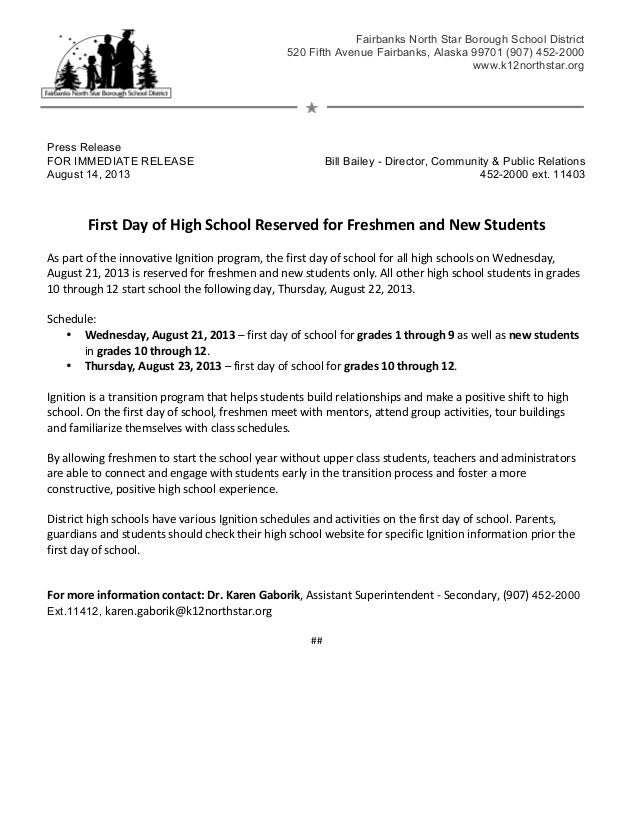 Fairbanks North Star Borough School District

Fairbanks North Star Borough School District
520 Fifth Avenue Fairbanks, Alaska 99701 (907) 452-2000
www.k12northstar.org

Press Release
FOR IMMEDIATE RELEASE
August 14, 2013

Bill Bailey - Director, Community & Public Relations
452-2000 ext. 11403

First Day of High School Reserved for Freshmen and New Students

As part of the innovative Ignition program, the first day of school for all high schools on Wednesday, August 21, 2013 is reserved for freshmen and new students only. All other high school students in grades 10 through 12 start school the following day, Thursday, August 22, 2013.

Schedule:
• Wednesday, August 21, 2013 – first day of school for grades 1 through 9 as well as new students in grades 10 through 12.
• Thursday, August 23, 2013 – first day of school for grades 10 through 12.

Ignition is a transition program that helps students build relationships and make a positive shift to high school. On the first day of school, freshmen meet with mentors, attend group activities, tour buildings and familiarize themselves with class schedules.

By allowing freshmen to start the school year without upper class students, teachers and administrators are able to connect and engage with students early in the transition process and foster a more constructive, positive high school experience.

District high schools have various Ignition schedules and activities on the first day of school. Parents, guardians and students should check their high school website for specific Ignition information prior the first day of school.

For more information contact: Dr. Karen Gaborik, Assistant Superintendent - Secondary, (907) 452-2000 Ext.11412, karen.gaborik@k12northstar.org

##